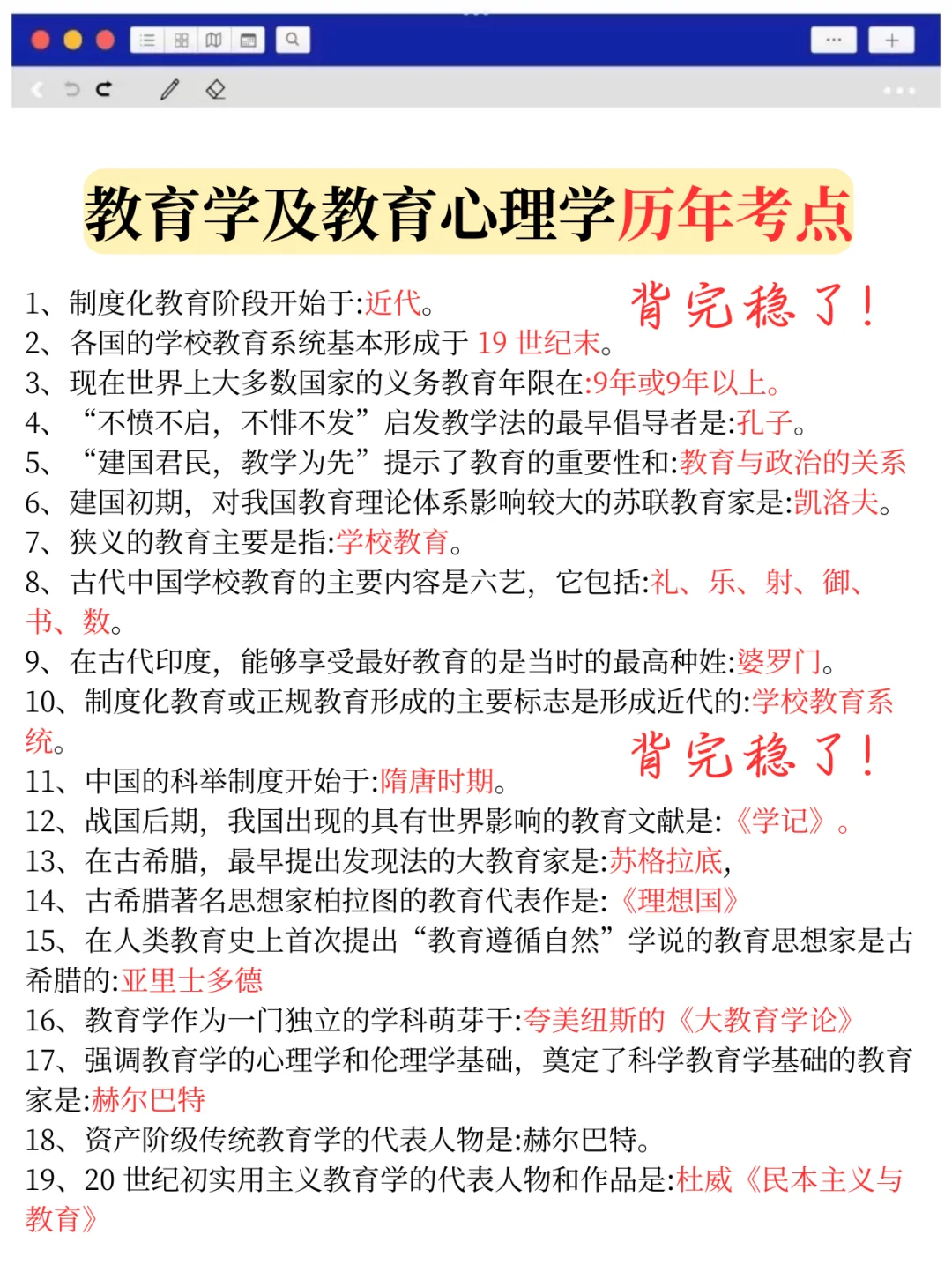 教育学及教育心理学历年考点

背完稳了！

1、制度化教育阶段开始于:近代。
2、各国的学校教育系统基本形成于 19 世纪末。
3、现在世界上大多数国家的义务教育年限在:9年或9年以上。
4、“不愤不启，不悱不发”启发教学法的最早倡导者是:孔子。
5、“建国君民，教学为先”提示了教育的重要性和:教育与政治的关系
6、建国初期，对我国教育理论体系影响较大的苏联教育家是:凯洛夫。
7、狭义的教育主要是指:学校教育。
8、古代中国学校教育的主要内容是六艺，它包括:礼、乐、射、御、书、数。
9、在古代印度，能够享受最好教育的是当时的最高种姓:婆罗门。
10、制度化教育或正规教育形成的主要标志是形成近代的:学校教育系统。

背完稳了！

11、中国的科举制度开始于:隋唐时期。
12、战国后期，我国出现的具有世界影响的教育文献是:《学记》。
13、在古希腊，最早提出发现法的大教育家是:苏格拉底,
14、古希腊著名思想家柏拉图的教育代表作是:《理想国》
15、在人类教育史上首次提出“教育遵循自然”学说的教育思想家是古希腊的:亚里士多德
16、教育学作为一门独立的学科萌芽于:夸美纽斯的《大教育学论》
17、强调教育学的心理学和伦理学基础，奠定了科学教育学基础的教育家是:赫尔巴特
18、资产阶级传统教育学的代表人物是:赫尔巴特。
19、20 世纪初实用主义教育学的代表人物和作品是:杜威《民本主义与教育》